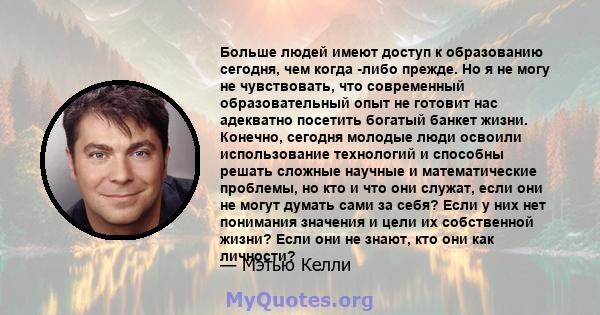 Больше людей имеют доступ к образованию сегодня, чем когда -либо прежде. Но я не могу не чувствовать, что современный образовательный опыт не готовит нас адекватно посетить богатый банкет жизни. Конечно, сегодня молодые люди освоили использование технологий и способны решать сложные научные и математические проблемы, но кто и что они служат, если они не могут думать сами за себя? Если у них нет понимания значения и цели их собственной жизни? Если они не знают, кто они как личности?

— Мэтью Келли

MyQuotes.org